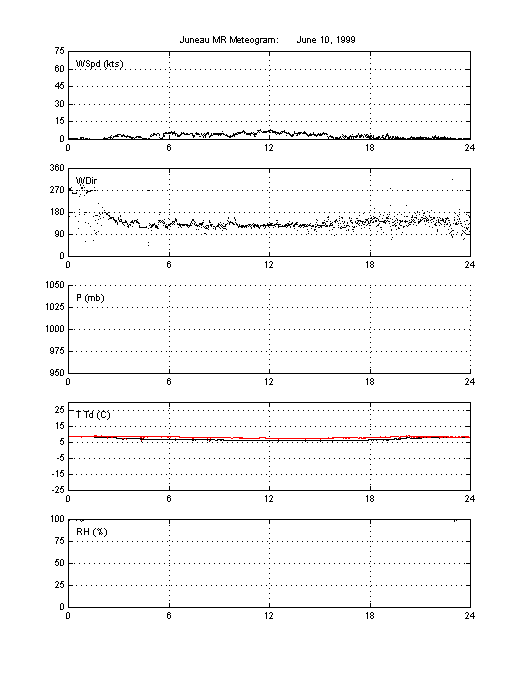 Juneau MR Meteogram: June 10, 1999

WSpd (kts)
75
60
45
30
15
0
0 6 12 18 24

WDir
360
270
180
90
0
0 6 12 18 24

P (mb)
1050
1025
1000
975
950
0 6 12 18 24

T Td (C)
25
15
5
-5
-15
-25
0 6 12 18 24

RH (%)
100
75
50
25
0
0 6 12 18 24